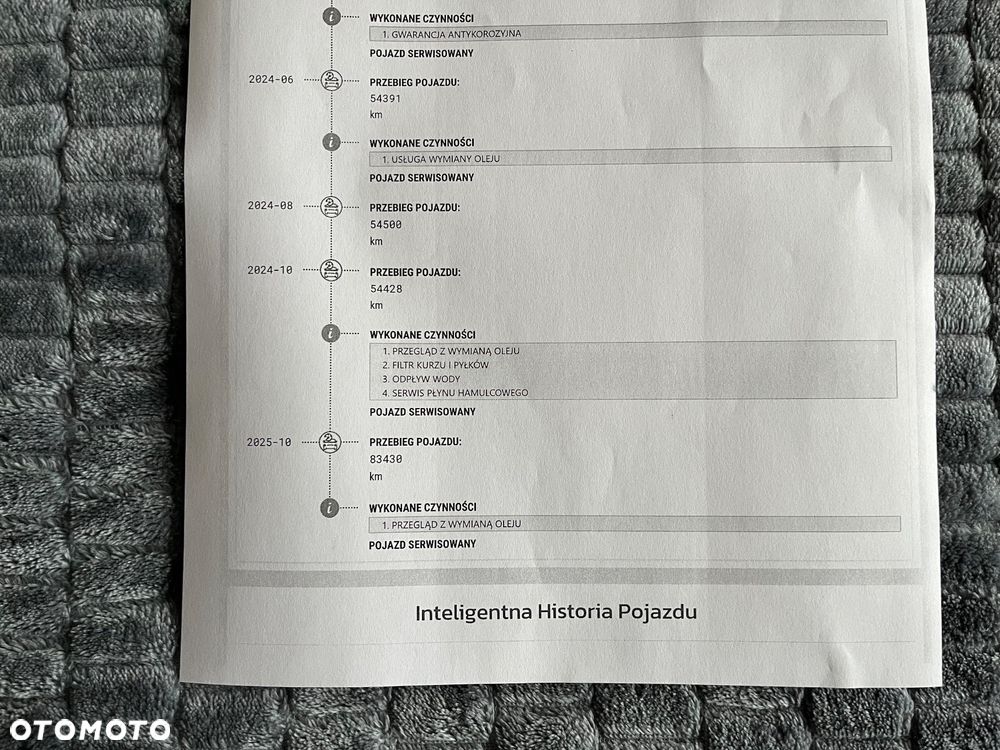 WYKONANE CZYNNOŚCI

1. GWARANCJA ANTYKOROZYJNA

POJAZD SERWISOWANY

2024-06

PRZEBIEG POJAZDU:

54391

km

WYKONANE CZYNNOŚCI

1. USŁUGA WYMIANY OLEJU

POJAZD SERWISOWANY

2024-08

PRZEBIEG POJAZDU:

54500

km

2024-10

PRZEBIEG POJAZDU:

54428

km

WYKONANE CZYNNOŚCI

1. PRZEGLĄD Z WYMIANĄ OLEJU
2. FILTR KURZU I PYŁKÓW
3. ODPŁYW WODY
4. SERWIS PŁYNU HAMULCOWEGO

POJAZD SERWISOWANY

2025-10

PRZEBIEG POJAZDU:

83430

km

WYKONANE CZYNNOŚCI

1. PRZEGLĄD Z WYMIANĄ OLEJU

POJAZD SERWISOWANY

Inteligentna Historia Pojazdu

OTOMOTO